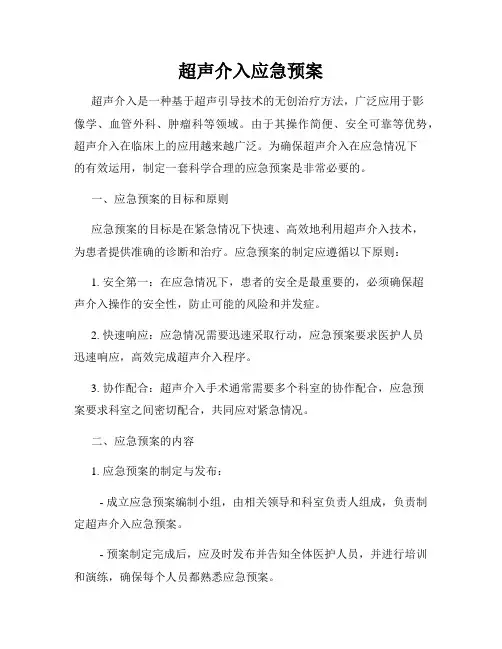 超声介入应急预案

超声介入是一种基于超声引导技术的无创治疗方法，广泛应用于影像学、血管外科、肿瘤科等领域。由于其操作简便、安全可靠等优势，超声介入在临床上的应用越来越广泛。为确保超声介入在应急情况下的有效运用，制定一套科学合理的应急预案是非常必要的。

一、应急预案的目标和原则

应急预案的目标是在紧急情况下快速、高效地利用超声介入技术，为患者提供准确的诊断和治疗。应急预案的制定应遵循以下原则：

1. 安全第一：在应急情况下，患者的安全是最重要的，必须确保超声介入操作的安全性，防止可能的风险和并发症。

2. 快速响应：应急情况需要迅速采取行动，应急预案要求医护人员迅速响应，高效完成超声介入程序。

3. 协作配合：超声介入手术通常需要多个科室的协作配合，应急预案要求科室之间密切配合，共同应对紧急情况。

二、应急预案的内容

1. 应急预案的制定与发布：

- 成立应急预案编制小组，由相关领导和科室负责人组成，负责制定超声介入应急预案。

- 预案制定完成后，应及时发布并告知全体医护人员，并进行培训和演练，确保每个人员都熟悉应急预案。